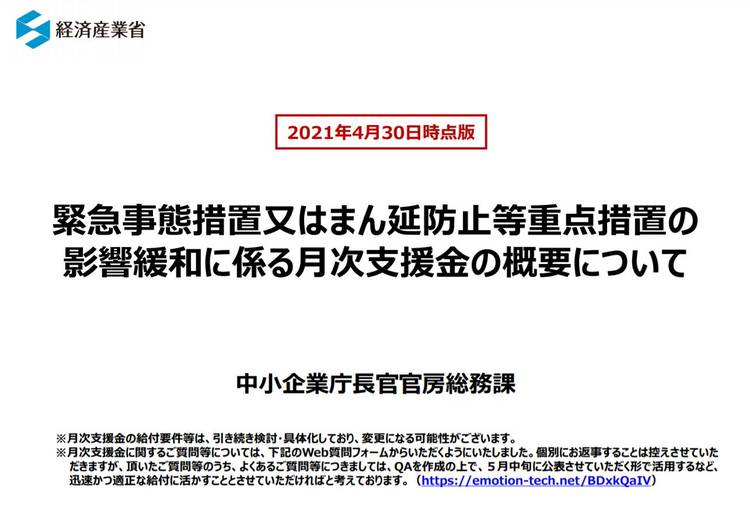 経済産業省

2021年4月30日時点版

緊急事態措置又はまん延防止等重点措置の
影響緩和に係る月次支援金の概要について

中小企業庁長官官房総務課

※月次支援金の給付要件等は、引き続き検討・具体化しており、変更になる可能性がございます。
※月次支援金に関するご質問等については、下記のWeb質問フォームからいただくようにいたしました。個別にお返事することは控えさせていただきますが、頂いたご質問等のうち、よくあるご質問等につきましては、QAを作成の上で、5月中旬に公表させていただく形で活用するなど、迅速かつ適正な給付に活かすこととさせていただければと考えております。（https://emotion-tech.net/BDxkQaIV）